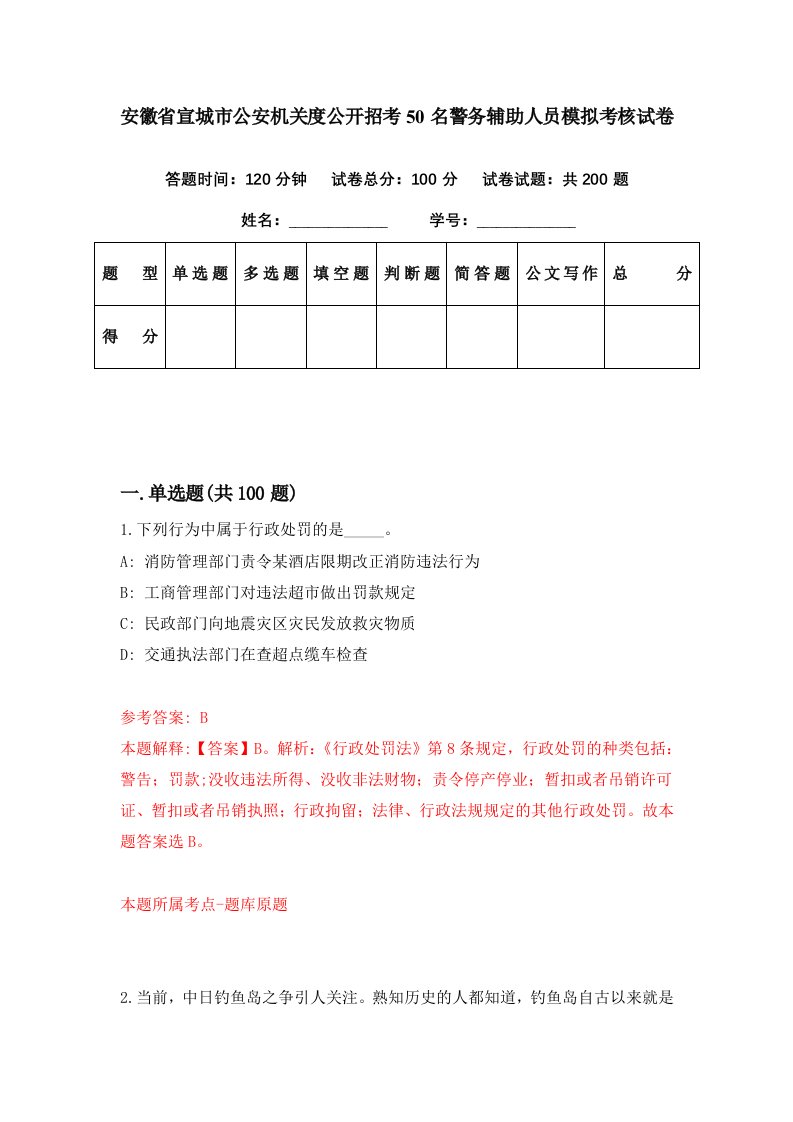 安徽省宣城市公安机关度公开招考50名警务辅助人员模拟考核试卷

答题时间：120分钟　试卷总分：100分　试卷试题：共200题

姓名：____________　学号：____________

| 题　型 | 单选题 | 多选题 | 填空题 | 判断题 | 简答题 | 公文写作 | 总　分 |
|---|---|---|---|---|---|---|---|
| 得　分 | | | | | | | |

一.单选题(共100题)

1.下列行为中属于行政处罚的是_____。

A: 消防管理部门责令某酒店限期改正消防违法行为

B: 工商管理部门对违法超市做出罚款规定

C: 民政部门向地震灾区灾民发放救灾物质

D: 交通执法部门在查超点缆车检查

参考答案: B

本题解释:【答案】B。解析:《行政处罚法》第8条规定，行政处罚的种类包括：警告；罚款;没收违法所得、没收非法财物；责令停产停业；暂扣或者吊销许可证、暂扣或者吊销执照；行政拘留；法律、行政法规规定的其他行政处罚。故本题答案选B。

本题所属考点-题库原题

2.当前，中日钓鱼岛之争引人关注。熟知历史的人都知道，钓鱼岛自古以来就是